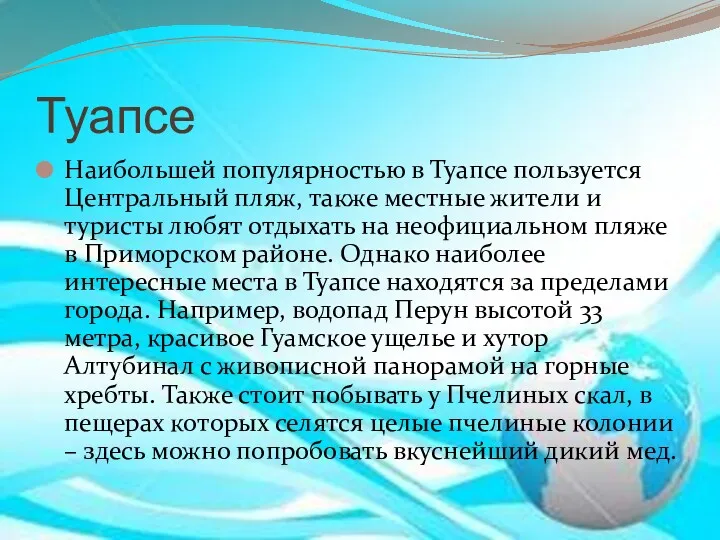 Туапсе

Наибольшей популярностью в Туапсе пользуется Центральный пляж, также местные жители и туристы любят отдыхать на неофициальном пляже в Приморском районе. Однако наиболее интересные места в Туапсе находятся за пределами города. Например, водопад Перун высотой 33 метра, красивое Гуамское ущелье и хутор Алтубинал с живописной панорамой на горные хребты. Также стоит побывать у Пчелиных скал, в пещерах которых селятся целые пчелиные колонии – здесь можно попробовать вкуснейший дикий мед.